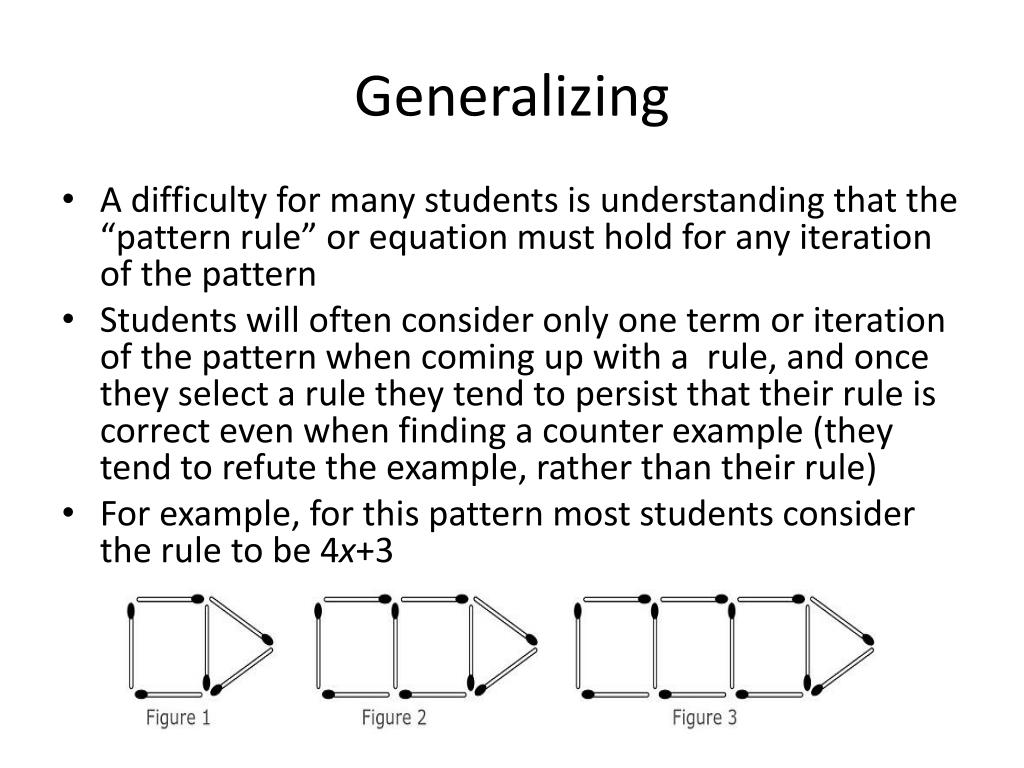 Generalizing

• A difficulty for many students is understanding that the “pattern rule” or equation must hold for any iteration of the pattern
• Students will often consider only one term or iteration of the pattern when coming up with a rule, and once they select a rule they tend to persist that their rule is correct even when finding a counter example (they tend to refute the example, rather than their rule)
• For example, for this pattern most students consider the rule to be $4x+3$

Figure 1
Figure 2
Figure 3